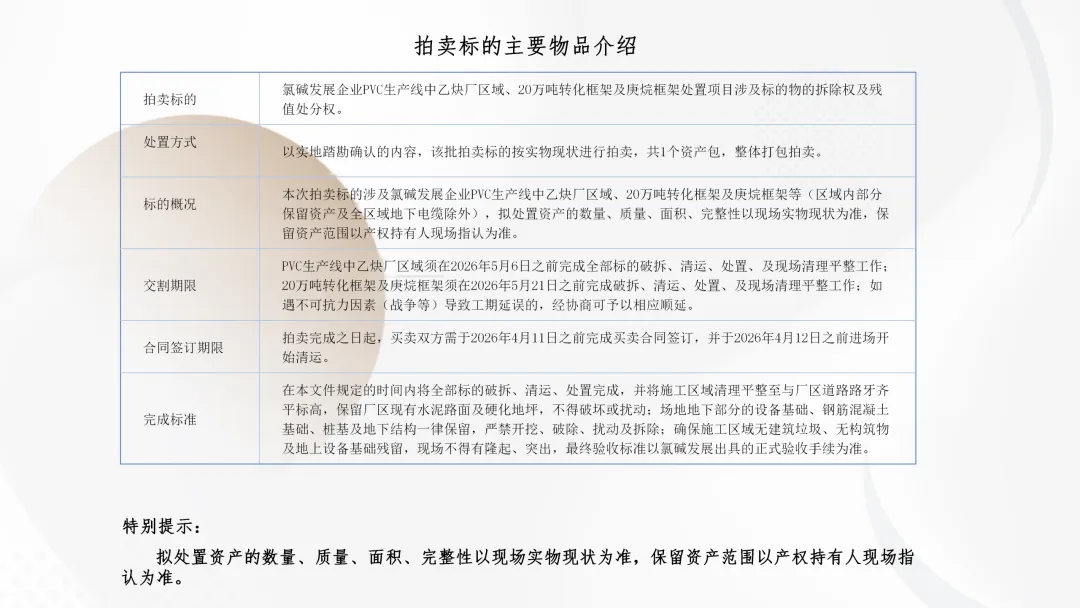 拍卖标的主要物品介绍

| 拍卖标的 | 氯碱发展企业PVC生产线中乙炔厂区域、20万吨转化框架及庚烷框架处置项目涉及标的物的拆除权及残值处分权。 |
|---|---|
| 处置方式 | 以实地踏勘确认的内容，该批拍卖标的按实物现状进行拍卖，共1个资产包，整体打包拍卖。 |
| 标的概况 | 本次拍卖标的涉及氯碱发展企业PVC生产线中乙炔厂区域、20万吨转化框架及庚烷框架等（区域内部分保留资产及全区域地下电缆除外），拟处置资产的数量、质量、面积、完整性以现场实物现状为准，保留资产范围以产权持有人现场指认为准。 |
| 交割期限 | PVC生产线中乙炔厂区域须在2026年5月6日之前完成全部标的破拆、清运、处置、及现场清理平整工作；20万吨转化框架及庚烷框架须在2026年5月21日之前完成破拆、清运、处置、及现场清理平整工作；如遇不可抗力因素（战争等）导致工期延误的，经协商可予以相应顺延。 |
| 合同签订期限 | 拍卖完成之日起，买卖双方需于2026年4月11日之前完成买卖合同签订，并于2026年4月12日之前进场开始清运。 |
| 完成标准 | 在本文件规定的时间内将全部标的破拆、清运、处置完成，并将施工区域清理平整至与厂区道路路牙齐平标高，保留厂区现有水泥路面及硬化地坪，不得破坏或扰动；场地地下部分的设备基础、钢筋混凝土基础、桩基及地下结构一律保留，严禁开挖、破除、扰动及拆除；确保施工区域无建筑垃圾、无构筑物及地上设备基础残留，现场不得有隆起、突出，最终验收标准以氯碱发展出具的正式验收手续为准。 |

特别提示：

拟处置资产的数量、质量、面积、完整性以现场实物现状为准，保留资产范围以产权持有人现场指认为准。